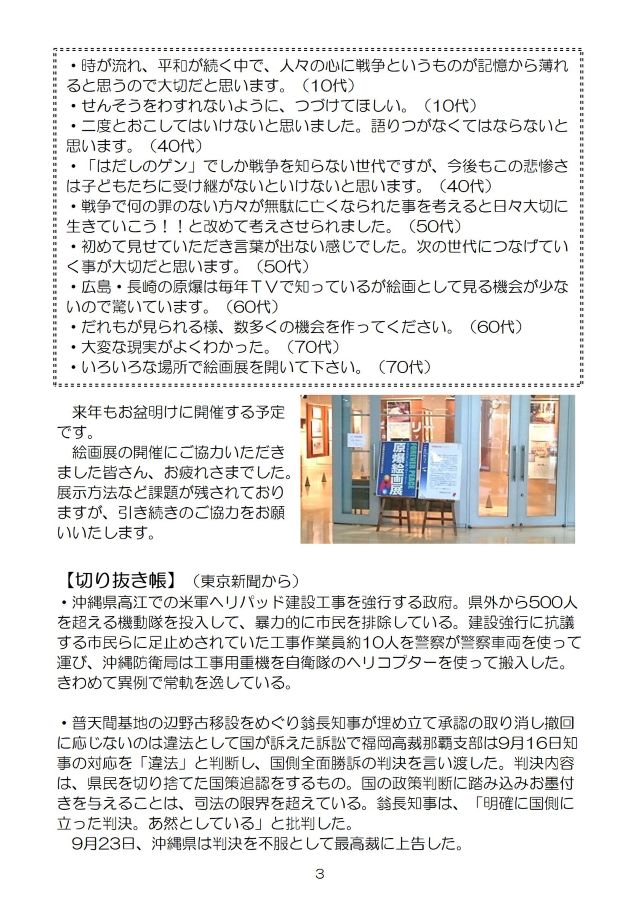 ・時が流れ、平和が続く中で、人々の心に戦争というものが記憶から薄れると思うので大切だと思います。（10代）
・せんそうをわすれないように、つづけてほしい。（10代）
・二度とおこしてはいけないと思いました。語りつがなくてはならないと思います。（40代）
・「はだしのゲン」でしか戦争を知らない世代ですが、今後もこの悲惨さは子どもたちに受け継がないといけないと思います。（40代）
・戦争で何の罪のない方々が無駄に亡くなられた事を考えると日々大切に生きていこう！！と改めて考えさせられました。（50代）
・初めて見せていただき言葉が出ない感じでした。次の世代につなげていく事が大切だと思います。（50代）
・広島・長崎の原爆は毎年ＴＶで知っているが絵画として見る機会が少ないので驚いています。（60代）
・だれもが見られる様、数多くの機会を作ってください。（60代）
・大変な現実がよくわかった。（70代）
・いろいろな場所で絵画展を開いて下さい。（70代）

来年もお盆明けに開催する予定です。
絵画展の開催にご協力いただきました皆さん、お疲れさまでした。展示方法など課題が残されておりますが、引き続きのご協力をお願いいたします。

原爆絵画展

【切り抜き帳】（東京新聞から）
・沖縄県高江での米軍ヘリパッド建設工事を強行する政府。県外から500人を超える機動隊を投入して、暴力的に市民を排除している。建設強行に抗議する市民らに足止めされていた工事作業員約10人を警察が警察車両を使って運び、沖縄防衛局は工事用重機を自衛隊のヘリコプターを使って搬入した。きわめて異例で常軌を逸している。

・普天間基地の辺野古移設をめぐり翁長知事が埋め立て承認の取り消し撤回に応じないのは違法として国が訴えた訴訟で福岡高裁那覇支部は9月16日知事の対応を「違法」と判断し、国側全面勝訴の判決を言い渡した。判決内容は、県民を切り捨てた国策追認をするもの。国の政策判断に踏み込みお墨付きを与えることは、司法の限界を超えている。翁長知事は、「明確に国側に立った判決。あ然としている」と批判した。
9月23日、沖縄県は判決を不服として最高裁に上告した。

3